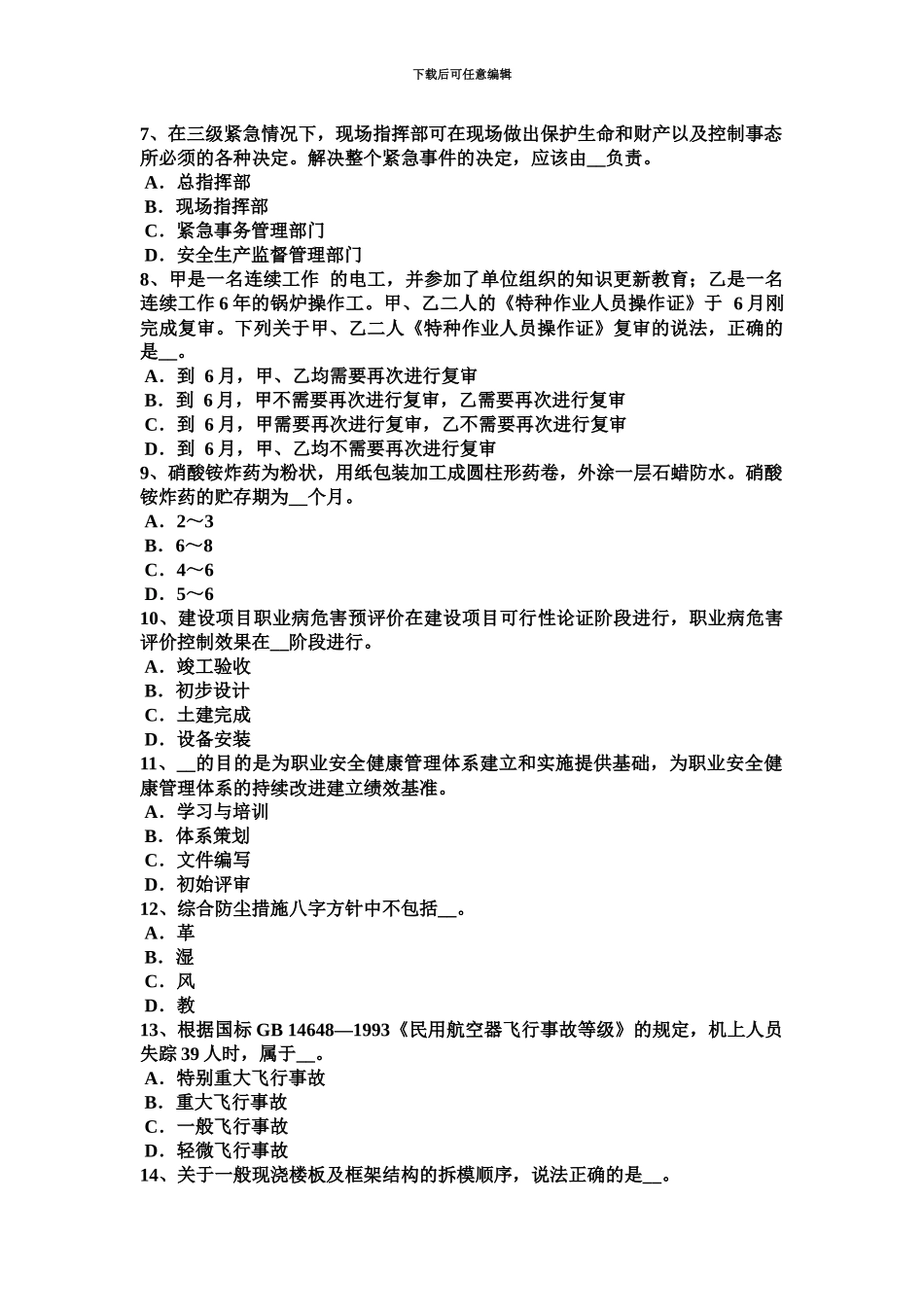 下载后可任意编辑

7、在三级紧急情况下，现场指挥部可在现场做出保护生命和财产以及控制事态所必须的各种决定。解决整个紧急事件的决定，应该由__负责。
A．总指挥部
B．现场指挥部
C．紧急事务管理部门
D．安全生产监督管理部门
8、甲是一名连续工作 的电工，并参加了单位组织的知识更新教育；乙是一名连续工作 6 年的锅炉操作工。甲、乙二人的《特种作业人员操作证》于 6 月刚完成复审。下列关于甲、乙二人《特种作业人员操作证》复审的说法，正确的是__。
A．到 6 月，甲、乙均需要再次进行复审
B．到 6 月，甲不需要再次进行复审，乙需要再次进行复审
C．到 6 月，甲需要再次进行复审，乙不需要再次进行复审
D．到 6 月，甲、乙均不需要再次进行复审
9、硝酸铵炸药为粉状，用纸包装加工成圆柱形药卷，外涂一层石蜡防水。硝酸铵炸药的贮存期为__个月。
A．2～3
B．6～8
C．4～6
D．5～6
10、建设项目职业病危害预评价在建设项目可行性论证阶段进行，职业病危害评价控制效果在__阶段进行。
A．竣工验收
B．初步设计
C．土建完成
D．设备安装
11、__的目的是为职业安全健康管理体系建立和实施提供基础，为职业安全健康管理体系的持续改进建立绩效基准。
A．学习与培训
B．体系策划
C．文件编写
D．初始评审
12、综合防尘措施八字方针中不包括__。
A．革
B．湿
C．风
D．教
13、根据国标 GB 14648—1993《民用航空器飞行事故等级》的规定，机上人员失踪 39 人时，属于__。
A．特别重大飞行事故
B．重大飞行事故
C．一般飞行事故
D．轻微飞行事故
14、关于一般现浇楼板及框架结构的拆模顺序，说法正确的是__。